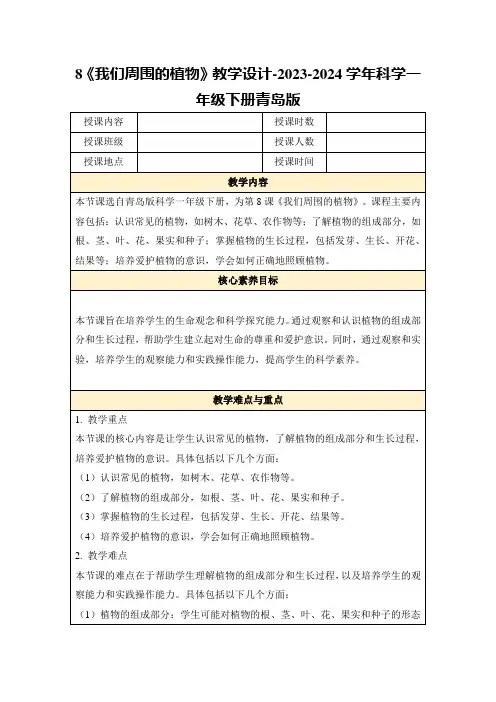 8《我们周围的植物》教学设计-2023-2024 学年科学一年级下册青岛版

| 授课内容 |  | 授课时数 |  |
|---|---|---|---|
| 授课班级 |  | 授课人数 |  |
| 授课地点 |  | 授课时间 |  |

教学内容

本节课选自青岛版科学一年级下册，为第 8 课《我们周围的植物》。课程主要内容包括：认识常见的植物，如树木、花草、农作物等；了解植物的组成部分，如根、茎、叶、花、果实和种子；掌握植物的生长过程，包括发芽、生长、开花、结果等；培养爱护植物的意识，学会如何正确地照顾植物。

核心素养目标

本节课旨在培养学生的生命观念和科学探究能力。通过观察和认识植物的组成部分和生长过程，帮助学生建立起对生命的尊重和爱护意识。同时，通过观察和实验，培养学生的观察能力和实践操作能力，提高学生的科学素养。

教学难点与重点

1. 教学重点
本节课的核心内容是让学生认识常见的植物，了解植物的组成部分和生长过程，培养爱护植物的意识。具体包括以下几个方面：
（1）认识常见的植物，如树木、花草、农作物等。
（2）了解植物的组成部分，如根、茎、叶、花、果实和种子。
（3）掌握植物的生长过程，包括发芽、生长、开花、结果等。
（4）培养爱护植物的意识，学会如何正确地照顾植物。
2. 教学难点
本节课的难点在于帮助学生理解植物的组成部分和生长过程，以及培养学生的观察能力和实践操作能力。具体包括以下几个方面：
（1）植物的组成部分：学生可能对植物的根、茎、叶、花、果实和种子的形态